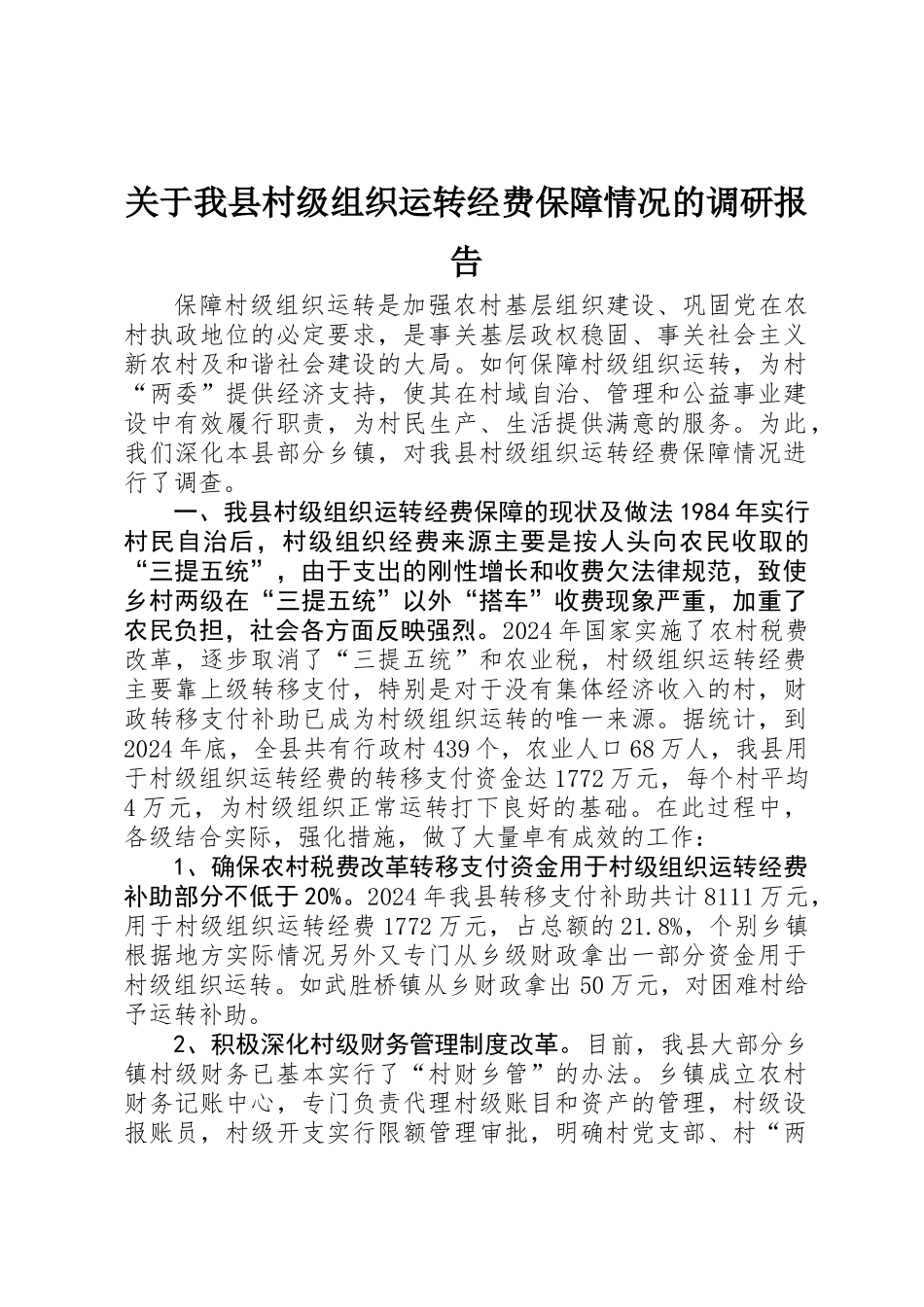 关于我县村级组织运转经费保障情况的调研报告

保障村级组织运转是加强农村基层组织建设、巩固党在农村执政地位的必定要求，是事关基层政权稳固、事关社会主义新农村及和谐社会建设的大局。如何保障村级组织运转，为村“两委”提供经济支持，使其在村域自治、管理和公益事业建设中有效履行职责，为村民生产、生活提供满意的服务。为此，我们深化本县部分乡镇，对我县村级组织运转经费保障情况进行了调查。

一、我县村级组织运转经费保障的现状及做法 1984 年实行村民自治后，村级组织经费来源主要是按人头向农民收取的“三提五统”，由于支出的刚性增长和收费欠法律规范，致使乡村两级在“三提五统”以外“搭车”收费现象严重，加重了农民负担，社会各方面反映强烈。2024 年国家实施了农村税费改革，逐步取消了“三提五统”和农业税，村级组织运转经费主要靠上级转移支付，特别是对于没有集体经济收入的村，财政转移支付补助已成为村级组织运转的唯一来源。据统计，到 2024 年底，全县共有行政村 439 个，农业人口 68 万人，我县用于村级组织运转经费的转移支付资金达 1772 万元，每个村平均 4 万元，为村级组织正常运转打下良好的基础。在此过程中，各级结合实际，强化措施，做了大量卓有成效的工作：

1、确保农村税费改革转移支付资金用于村级组织运转经费补助部分不低于 20%。2024 年我县转移支付补助共计 8111 万元，用于村级组织运转经费 1772 万元，占总额的 21.8%，个别乡镇根据地方实际情况另外又专门从乡级财政拿出一部分资金用于村级组织运转。如武胜桥镇从乡财政拿出 50 万元，对困难村给予运转补助。

2、积极深化村级财务管理制度改革。目前，我县大部分乡镇村级财务已基本实行了“村财乡管”的办法。乡镇成立农村财务记账中心，专门负责代理村级账目和资产的管理，村级设报账员，村级开支实行限额管理审批，明确村党支部、村“两